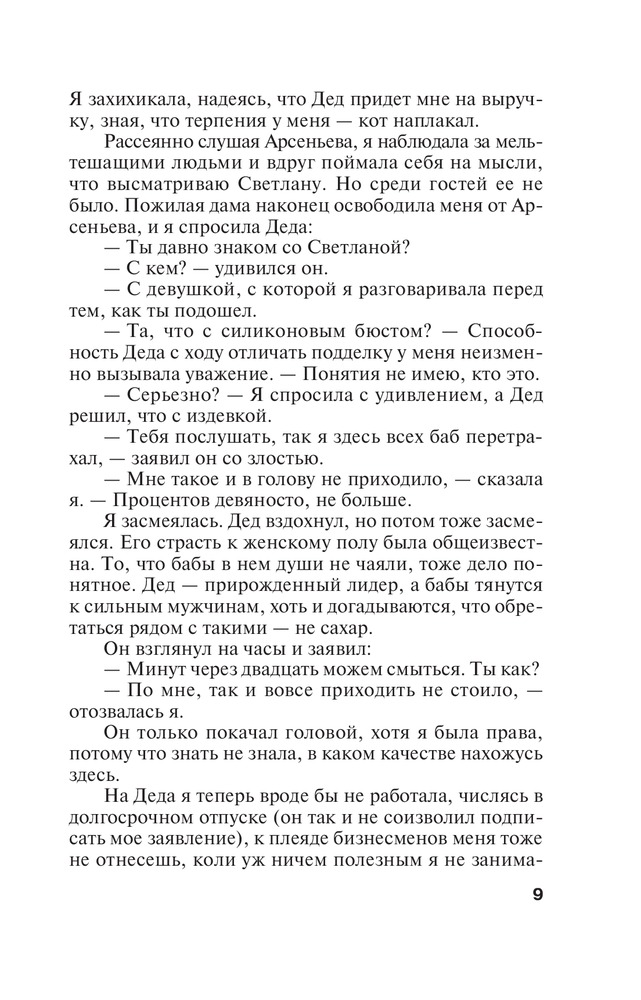 Я захихикала, надеясь, что Дед придет мне на выручку, зная, что терпения у меня — кот наплакал.

Рассеянно слушая Арсеньева, я наблюдала за мельтешащими людьми и вдруг поймала себя на мысли, что высматриваю Светлану. Но среди гостей ее не было. Пожилая дама наконец освободила меня от Арсеньева, и я спросила Деда:

— Ты давно знаком со Светланой?

— С кем? — удивился он.

— С девушкой, с которой я разговаривала перед тем, как ты подошел.

— Та, что с силиконовым бюстом? — Способность Деда с ходу отличать подделку у меня неизменно вызывала уважение. — Понятия не имею, кто это.

— Серьезно? — Я спросила с удивлением, а Дед решил, что с издевкой.

— Тебя послушать, так я здесь всех баб перетрахал, — заявил он со злостью.

— Мне такое и в голову не приходило, — сказала я. — Процентов девяносто, не больше.

Я засмеялась. Дед вздохнул, но потом тоже засмеялся. Его страсть к женскому полу была общеизвестна. То, что бабы в нем души не чаяли, тоже дело понятное. Дед — прирожденный лидер, а бабы тянутся к сильным мужчинам, хоть и догадываются, что обретаться рядом с такими — не сахар.

Он взглянул на часы и заявил:

— Минут через двадцать можем смыться. Ты как?

— По мне, так и вовсе приходить не стоило, — отозвалась я.

Он только покачал головой, хотя я была права, потому что знать не знала, в каком качестве нахожусь здесь.

На Деда я теперь вроде бы не работала, числясь в долгосрочном отпуске (он так и не соизволил подписать мое заявление), к плеяде бизнесменов меня тоже не отнесешь, коли уж ничем полезным я не занима-

9